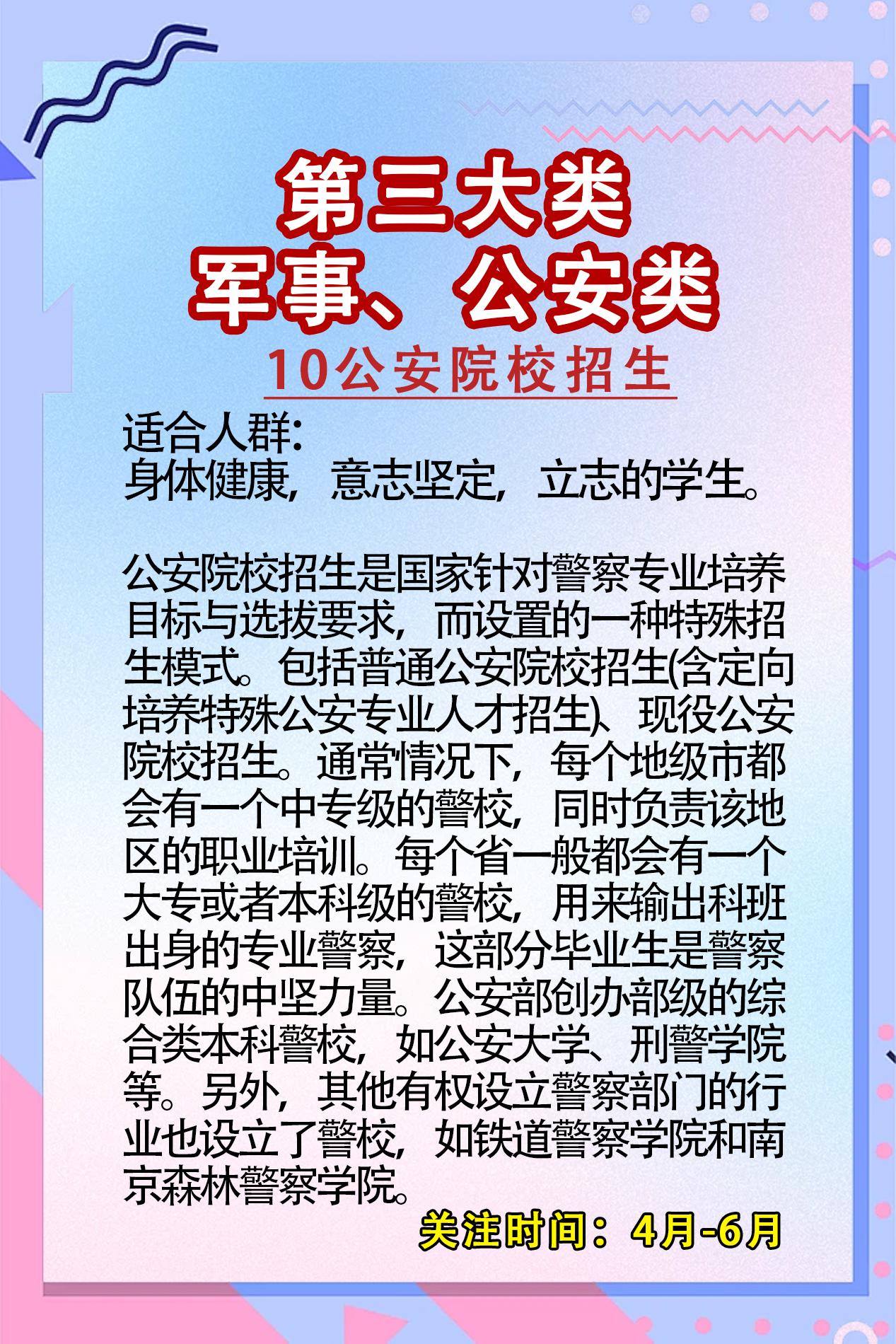 第三大类
军事、公安类

10公安院校招生

适合人群:
身体健康，意志坚定，立志的学生。

公安院校招生是国家针对警察专业培养目标与选拔要求，而设置的一种特殊招生模式。包括普通公安院校招生(含定向培养特殊公安专业人才招生)、现役公安院校招生。通常情况下，每个地级市都会有一个中专级的警校，同时负责该地区的职业培训。每个省一般都会有一个大专或者本科级的警校，用来输出科班出身的专业警察，这部分毕业生是警察队伍的中坚力量。公安部创办部级的综合类本科警校，如公安大学、刑警学院等。另外，其他有权设立警察部门的行业也设立了警校，如铁道警察学院和南京森林警察学院。

关注时间：4月-6月